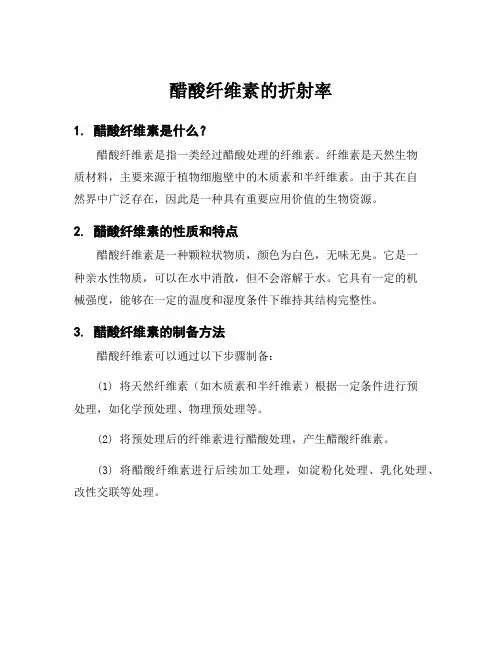 醋酸纤维素的折射率

1. 醋酸纤维素是什么？

醋酸纤维素是指一类经过醋酸处理的纤维素。纤维素是天然生物质材料，主要来源于植物细胞壁中的木质素和半纤维素。由于其在自然界中广泛存在，因此是一种具有重要应用价值的生物资源。

2. 醋酸纤维素的性质和特点

醋酸纤维素是一种颗粒状物质，颜色为白色，无味无臭。它是一种亲水性物质，可以在水中消散，但不会溶解于水。它具有一定的机械强度，能够在一定的温度和湿度条件下维持其结构完整性。

3. 醋酸纤维素的制备方法

醋酸纤维素可以通过以下步骤制备：

(1) 将天然纤维素（如木质素和半纤维素）根据一定条件进行预处理，如化学预处理、物理预处理等。

(2) 将预处理后的纤维素进行醋酸处理，产生醋酸纤维素。

(3) 将醋酸纤维素进行后续加工处理，如淀粉化处理、乳化处理、改性交联等处理。